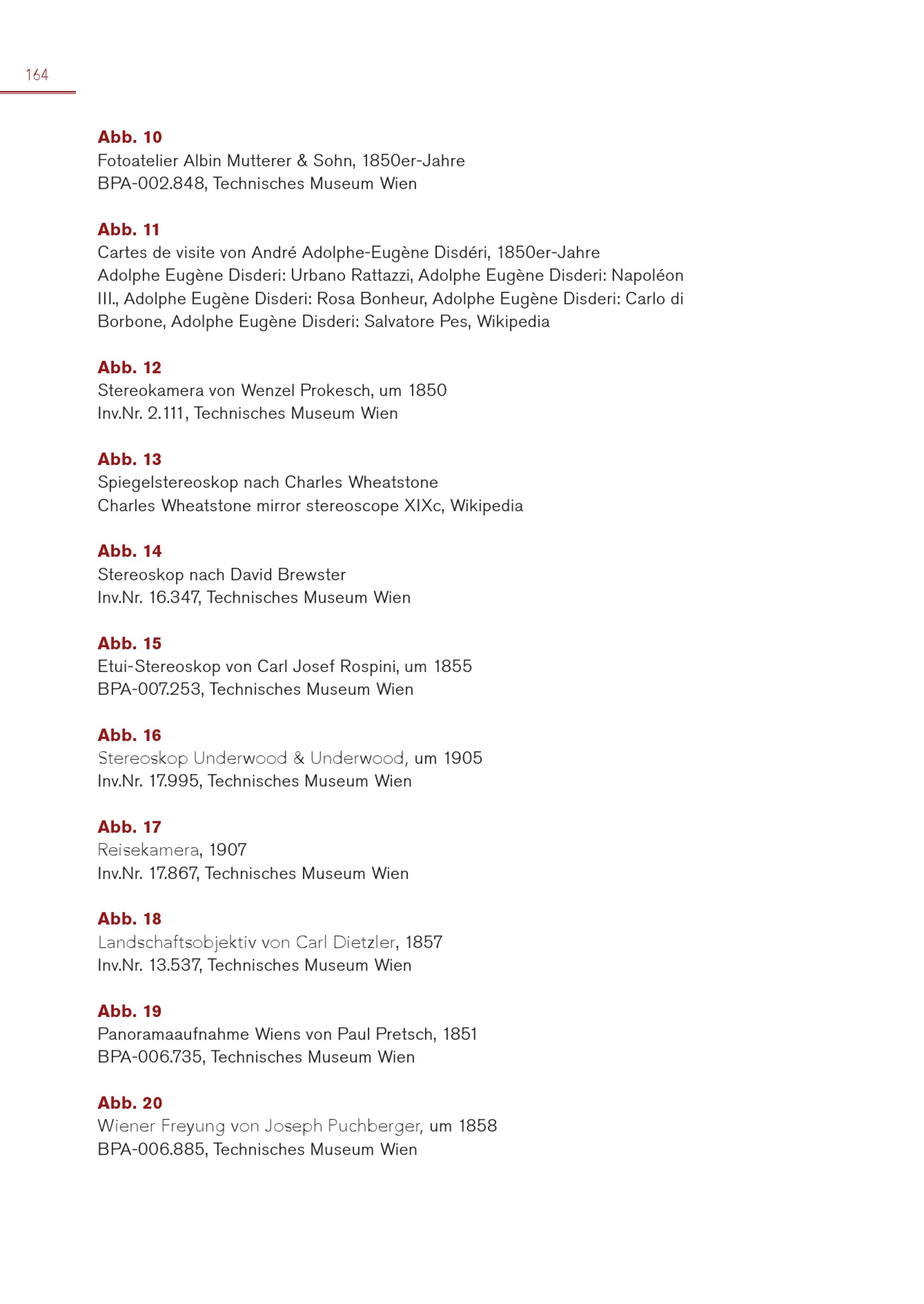 164

Abb. 10
Fotoatelier Albin Mutterer & Sohn, 1850er-Jahre
BPA-002.848, Technisches Museum Wien

Abb. 11
Cartes de visite von André Adolphe-Eugène Disdéri, 1850er-Jahre
Adolphe Eugène Disderi: Urbano Rattazzi, Adolphe Eugène Disderi: Napoléon III., Adolphe Eugène Disderi: Rosa Bonheur, Adolphe Eugène Disderi: Carlo di Borbone, Adolphe Eugène Disderi: Salvatore Pes, Wikipedia

Abb. 12
Stereokamera von Wenzel Prokesch, um 1850
Inv.Nr. 2.111, Technisches Museum Wien

Abb. 13
Spiegelstereoskop nach Charles Wheatstone
Charles Wheatstone mirror stereoscope XIXc, Wikipedia

Abb. 14
Stereoskop nach David Brewster
Inv.Nr. 16.347, Technisches Museum Wien

Abb. 15
Etui-Stereoskop von Carl Josef Rospini, um 1855
BPA-007.253, Technisches Museum Wien

Abb. 16
Stereoskop Underwood & Underwood, um 1905
Inv.Nr. 17.995, Technisches Museum Wien

Abb. 17
Reisekamera, 1907
Inv.Nr. 17.867, Technisches Museum Wien

Abb. 18
Landschaftsobjektiv von Carl Dietzler, 1857
Inv.Nr. 13.537, Technisches Museum Wien

Abb. 19
Panoramaaufnahme Wiens von Paul Pretsch, 1851
BPA-006.735, Technisches Museum Wien

Abb. 20
Wiener Freyung von Joseph Puchberger, um 1858
BPA-006.885, Technisches Museum Wien